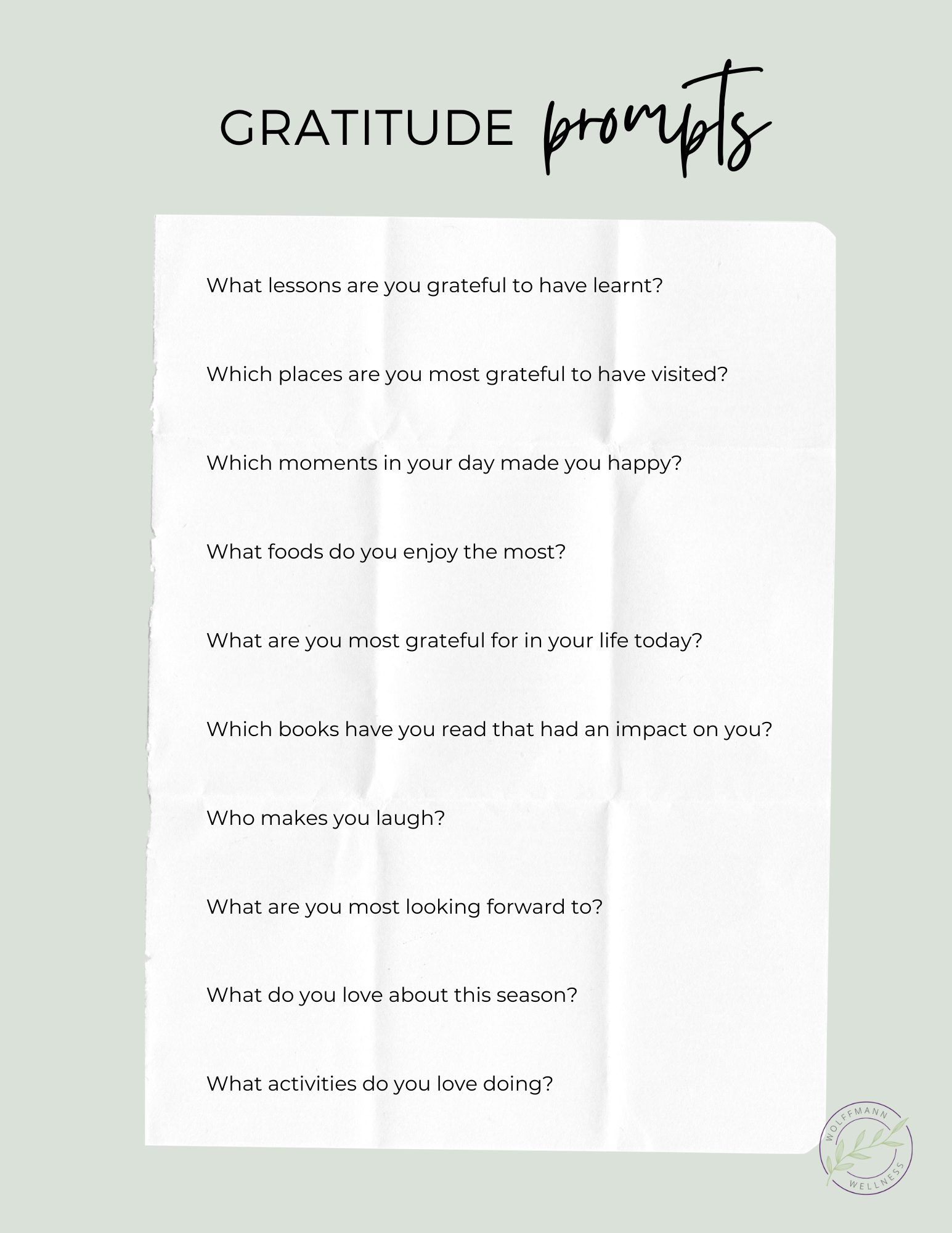 GRATITUDE prompts

What lessons are you grateful to have learnt?

Which places are you most grateful to have visited?

Which moments in your day made you happy?

What foods do you enjoy the most?

What are you most grateful for in your life today?

Which books have you read that had an impact on you?

Who makes you laugh?

What are you most looking forward to?

What do you love about this season?

What activities do you love doing?

WOLFFMANN WELLNESS